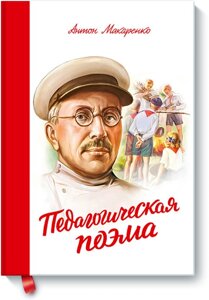 Антон Макаренко

Педагогическая поэма